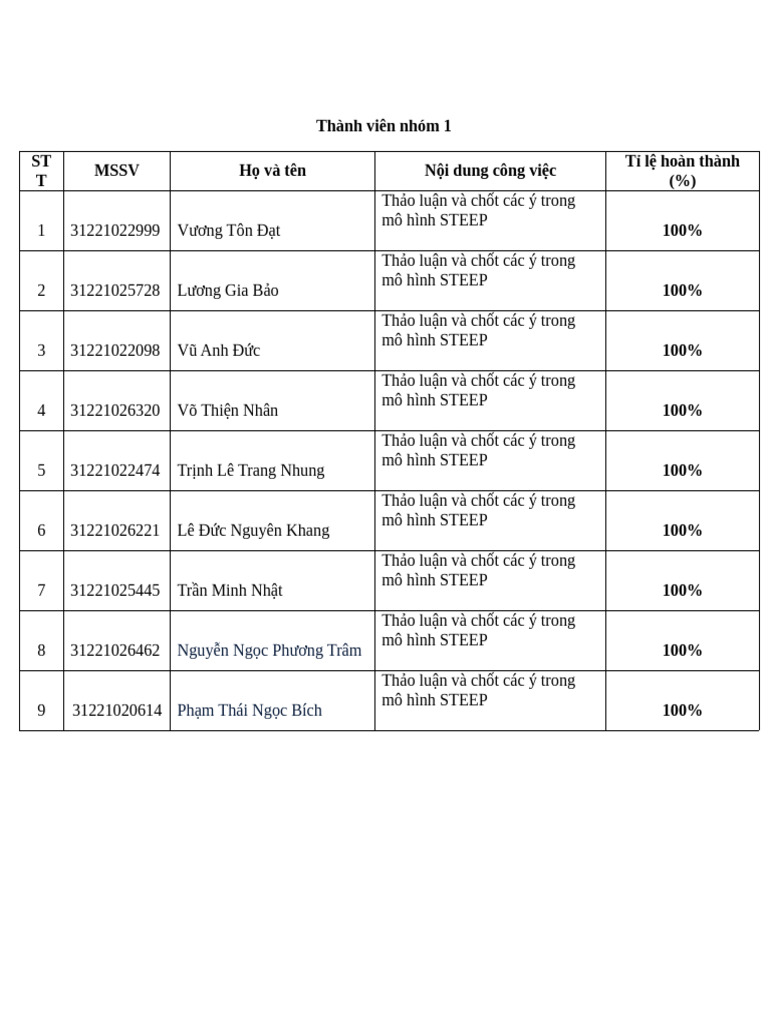 Thành viên nhóm 1

| STT | MSSV | Họ và tên | Nội dung công việc | Tỉ lệ hoàn thành (%) |
|---|---|---|---|---|
| 1 | 31221022999 | Vương Tôn Đạt | Thảo luận và chốt các ý trong mô hình STEEP | 100% |
| 2 | 31221025728 | Lương Gia Bảo | Thảo luận và chốt các ý trong mô hình STEEP | 100% |
| 3 | 31221022098 | Vũ Anh Đức | Thảo luận và chốt các ý trong mô hình STEEP | 100% |
| 4 | 31221026320 | Võ Thiện Nhân | Thảo luận và chốt các ý trong mô hình STEEP | 100% |
| 5 | 31221022474 | Trịnh Lê Trang Nhung | Thảo luận và chốt các ý trong mô hình STEEP | 100% |
| 6 | 31221026221 | Lê Đức Nguyên Khang | Thảo luận và chốt các ý trong mô hình STEEP | 100% |
| 7 | 31221025445 | Trần Minh Nhật | Thảo luận và chốt các ý trong mô hình STEEP | 100% |
| 8 | 31221026462 | Nguyễn Ngọc Phương Trâm | Thảo luận và chốt các ý trong mô hình STEEP | 100% |
| 9 | 31221020614 | Phạm Thái Ngọc Bích | Thảo luận và chốt các ý trong mô hình STEEP | 100% |